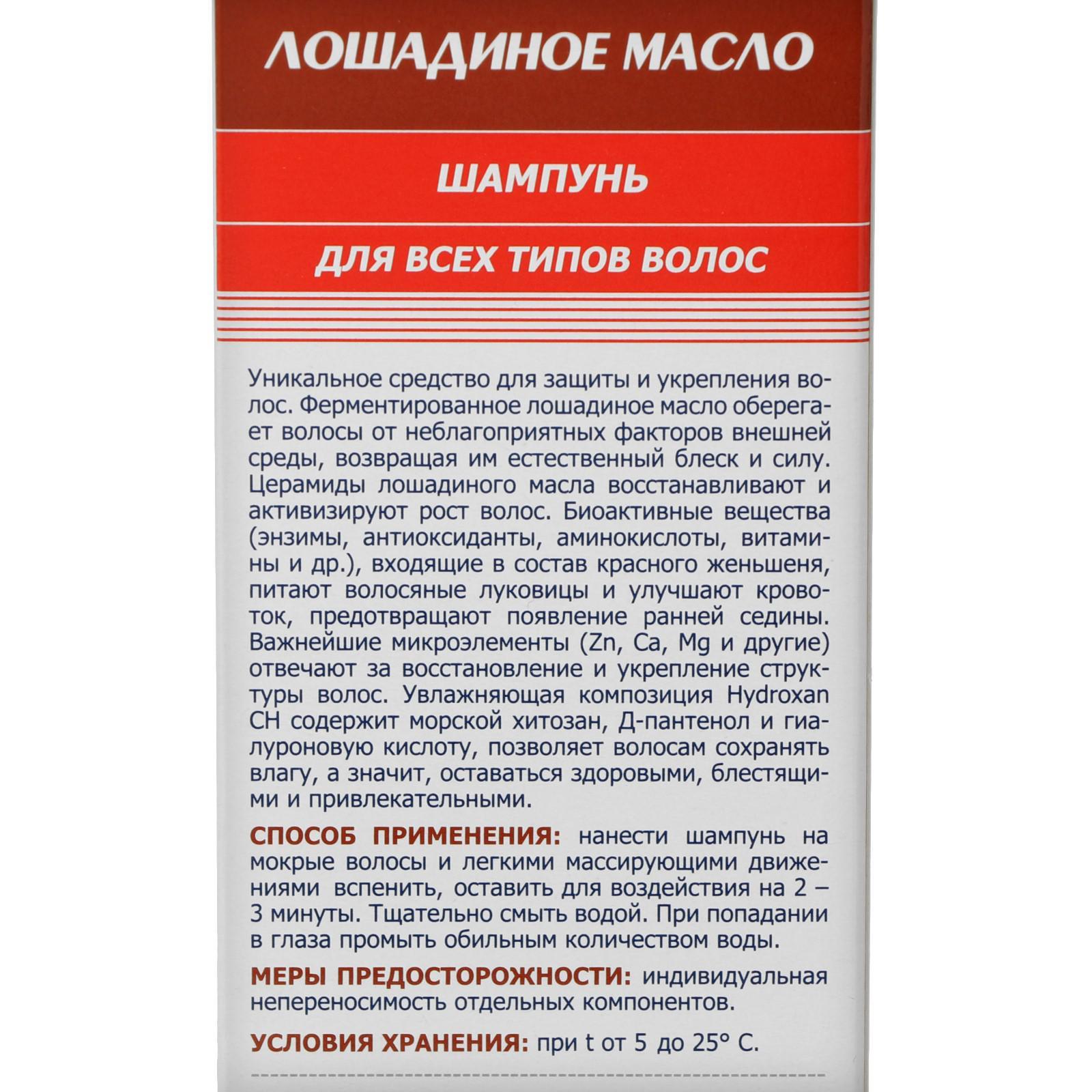 ЛОШАДИНОЕ МАСЛО

ШАМПУНЬ

ДЛЯ ВСЕХ ТИПОВ ВОЛОС

Уникальное средство для защиты и укрепления волос. Ферментированное лошадиное масло оберегает волосы от неблагоприятных факторов внешней среды, возвращая им естественный блеск и силу. Церамиды лошадиного масла восстанавливают и активизируют рост волос. Биоактивные вещества (энзимы, антиоксиданты, аминокислоты, витамины и др.), входящие в состав красного женьшеня, питают волосяные луковицы и улучшают кровоток, предотвращают появление ранней седины. Важнейшие микроэлементы (Zn, Ca, Mg и другие) отвечают за восстановление и укрепление структуры волос. Увлажняющая композиция Hydroxan CH содержит морской хитозан, Д-пантенол и гиалуроновую кислоту, позволяет волосам сохранять влагу, а значит, оставаться здоровыми, блестящими и привлекательными.

СПОСОБ ПРИМЕНЕНИЯ: нанести шампунь на мокрые волосы и легкими массирующими движениями вспенить, оставить для воздействия на 2 – 3 минуты. Тщательно смыть водой. При попадании в глаза промыть обильным количеством воды.

МЕРЫ ПРЕДОСТОРОЖНОСТИ: индивидуальная непереносимость отдельных компонентов.

УСЛОВИЯ ХРАНЕНИЯ: при t от 5 до 25° С.